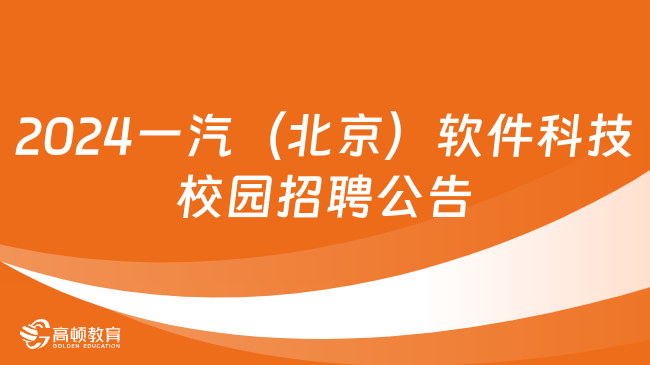 2024一汽（北京）软件科技校园招聘公告

高顿教育
GOLDEN EDUCATION